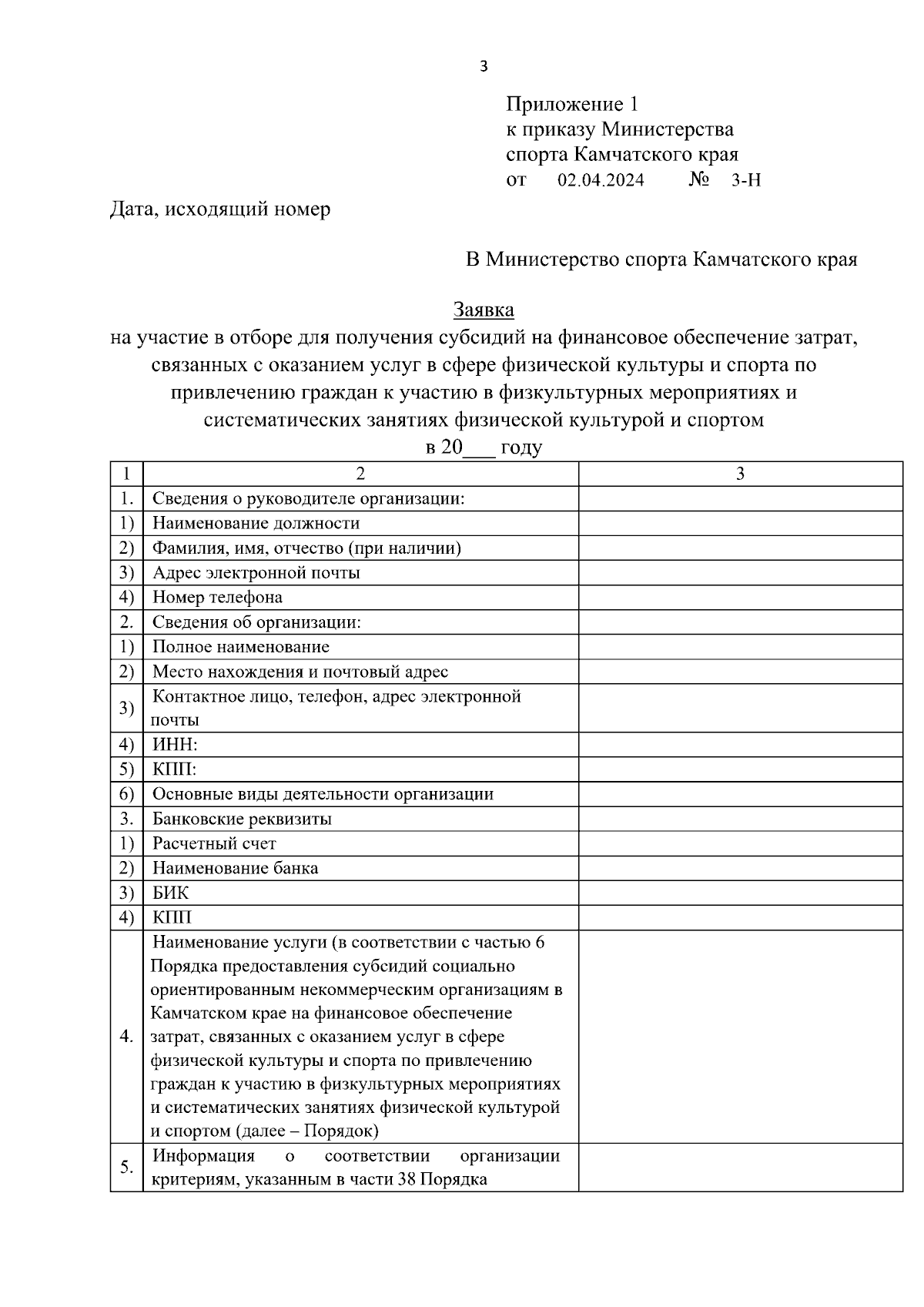 3

Приложение 1
к приказу Министерства
спорта Камчатского края
от 02.04.2024 № 3-Н

Дата, исходящий номер

В Министерство спорта Камчатского края

Заявка
на участие в отборе для получения субсидий на финансовое обеспечение затрат, связанных с оказанием услуг в сфере физической культуры и спорта по привлечению граждан к участию в физкультурных мероприятиях и систематических занятиях физической культурой и спортом
в 20___ году

| 1 | 2 | 3 |
|---|---|---|
| 1. | Сведения о руководителе организации: | |
| 1) | Наименование должности | |
| 2) | Фамилия, имя, отчество (при наличии) | |
| 3) | Адрес электронной почты | |
| 4) | Номер телефона | |
| 2. | Сведения об организации: | |
| 1) | Полное наименование | |
| 2) | Место нахождения и почтовый адрес | |
| 3) | Контактное лицо, телефон, адрес электронной почты | |
| 4) | ИНН: | |
| 5) | КПП: | |
| 6) | Основные виды деятельности организации | |
| 3. | Банковские реквизиты | |
| 1) | Расчетный счет | |
| 2) | Наименование банка | |
| 3) | БИК | |
| 4) | КПП | |
| 4. | Наименование услуги (в соответствии с частью 6 Порядка предоставления субсидий социально ориентированным некоммерческим организациям в Камчатском крае на финансовое обеспечение затрат, связанных с оказанием услуг в сфере физической культуры и спорта по привлечению граждан к участию в физкультурных мероприятиях и систематических занятиях физической культурой и спортом (далее – Порядок) | |
| 5. | Информация о соответствии организации критериям, указанным в части 38 Порядка | |